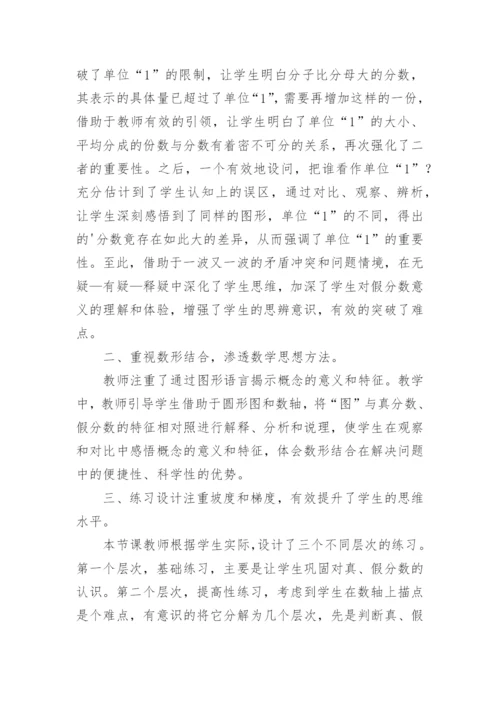 破了单位“1”的限制，让学生明白分子比分母大的分数，其表示的具体量已超过了单位“1”，需要再增加这样的一份，借助于教师有效的引领，让学生明白了单位“1”的大小、平均分成的份数与分数有着密不可分的关系，再次强化了二者的重要性。之后，一个有效地设问，把谁看作单位“1”？充分估计到了学生认知上的误区，通过对比、观察、辨析，让学生深刻感悟到了同样的图形，单位“1”的不同，得出的'分数竟存在如此大的差异，从而强调了单位“1”的重要性。至此，借助于一波又一波的矛盾冲突和问题情境，在无疑—有疑—释疑中深化了学生思维，加深了学生对假分数意义的理解和体验，增强了学生的思辨意识，有效的突破了难点。

二、重视数形结合，渗透数学思想方法。

教师注重了通过图形语言揭示概念的意义和特征。教学中，教师引导学生借助于圆形图和数轴，将“图”与真分数、假分数的特征相对照进行解释、分析和说理，使学生在观察和对比中感悟概念的意义和特征，体会数形结合在解决问题中的便捷性、科学性的优势。

三、练习设计注重坡度和梯度，有效提升了学生的思维水平。

本节课教师根据学生实际，设计了三个不同层次的练习。第一个层次，基础练习，主要是让学生巩固对真、假分数的认识。第二个层次，提高性练习，考虑到学生在数轴上描点是个难点，有意识的将它分解为几个层次，先是判断真、假